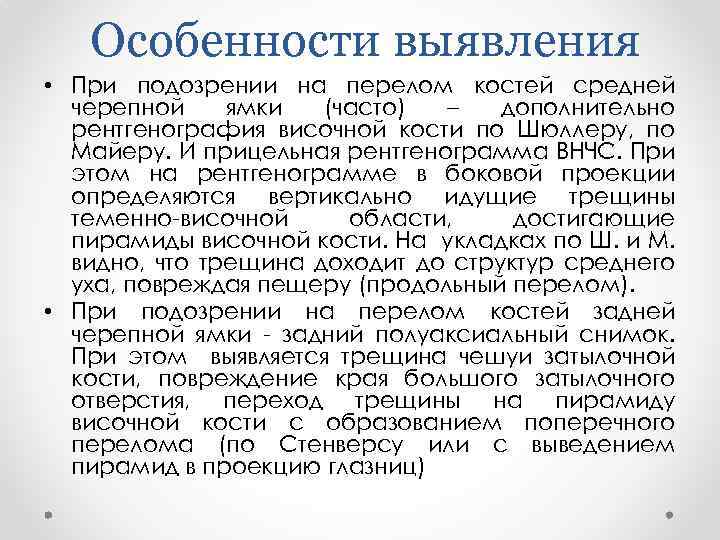 Особенности выявления

• При подозрении на перелом костей средней черепной ямки (часто) – дополнительно рентгенография височной кости по Шюллеру, по Майеру. И прицельная рентгенограмма ВНЧС. При этом на рентгенограмме в боковой проекции определяются вертикально идущие трещины теменно-височной области, достигающие пирамиды височной кости. На укладках по Ш. и М. видно, что трещина доходит до структур среднего уха, повреждая пещеру (продольный перелом).

• При подозрении на перелом костей задней черепной ямки - задний полуаксиальный снимок. При этом выявляется трещина чешуи затылочной кости, повреждение края большого затылочного отверстия, переход трещины на пирамиду височной кости с образованием поперечного перелома (по Стенверсу или с выведением пирамид в проекцию глазниц)